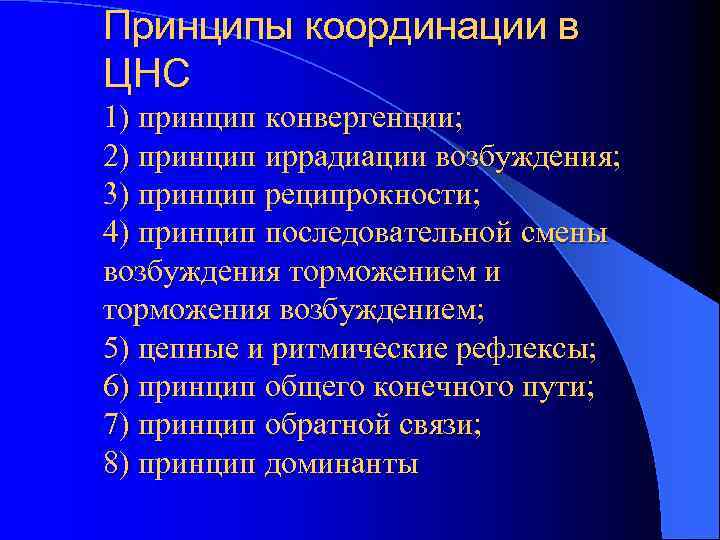 Принципы координации в ЦНС

1) принцип конвергенции;
2) принцип иррадиации возбуждения;
3) принцип реципрокности;
4) принцип последовательной смены возбуждения торможением и торможения возбуждением;
5) цепные и ритмические рефлексы;
6) принцип общего конечного пути;
7) принцип обратной связи;
8) принцип доминанты